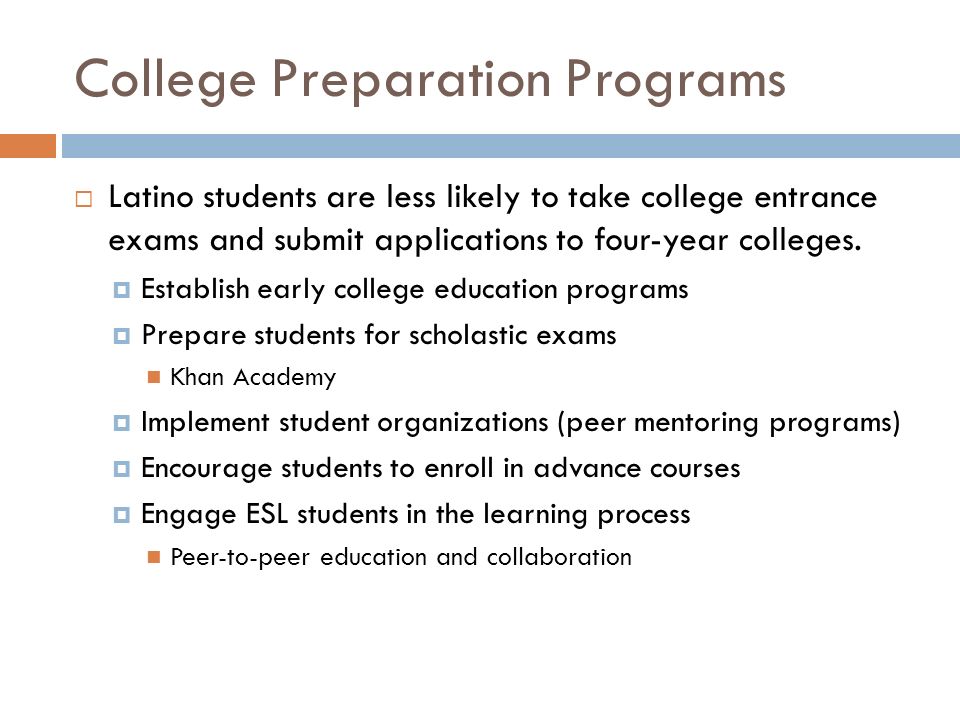 College Preparation Programs

Latino students are less likely to take college entrance exams and submit applications to four-year colleges.

Establish early college education programs

Prepare students for scholastic exams

Khan Academy

Implement student organizations (peer mentoring programs)

Encourage students to enroll in advance courses

Engage ESL students in the learning process

Peer-to-peer education and collaboration